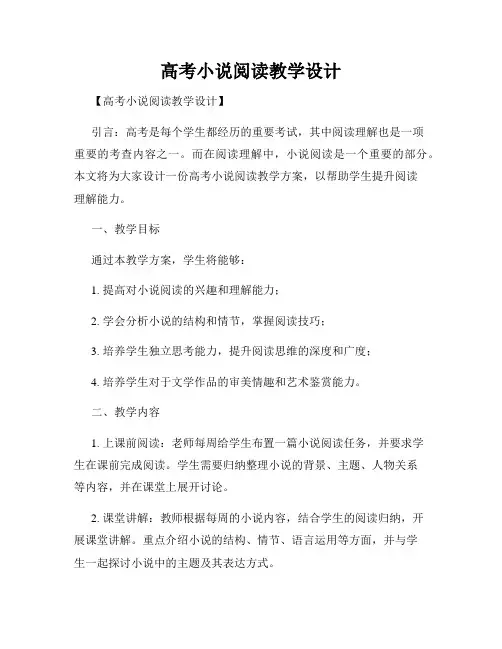 高考小说阅读教学设计

【高考小说阅读教学设计】

引言：高考是每个学生都经历的重要考试，其中阅读理解也是一项重要的考查内容之一。而在阅读理解中，小说阅读是一个重要的部分。本文将为大家设计一份高考小说阅读教学方案，以帮助学生提升阅读理解能力。

一、教学目标

通过本教学方案，学生将能够：

1. 提高对小说阅读的兴趣和理解能力；

2. 学会分析小说的结构和情节，掌握阅读技巧；

3. 培养学生独立思考能力，提升阅读思维的深度和广度；

4. 培养学生对于文学作品的审美情趣和艺术鉴赏能力。

二、教学内容

1. 上课前阅读：老师每周给学生布置一篇小说阅读任务，并要求学生在课前完成阅读。学生需要归纳整理小说的背景、主题、人物关系等内容，并在课堂上展开讨论。

2. 课堂讲解：教师根据每周的小说内容，结合学生的阅读归纳，开展课堂讲解。重点介绍小说的结构、情节、语言运用等方面，并与学生一起探讨小说中的主题及其表达方式。